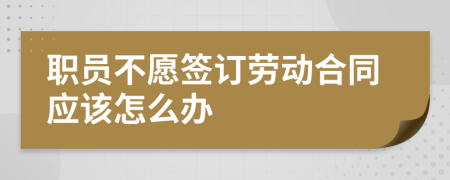 职员不愿签订劳动合同应该怎么办